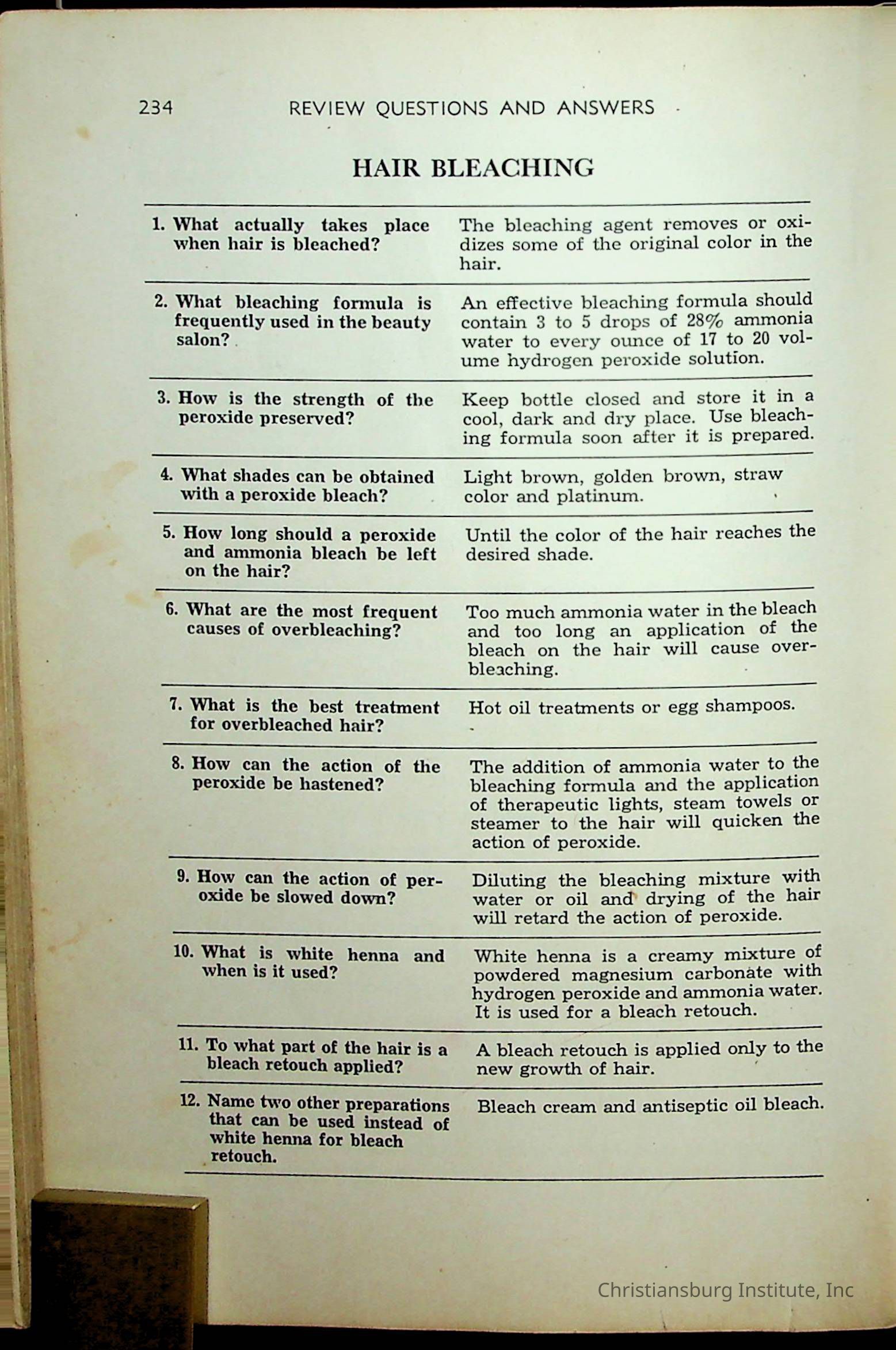 234 REVIEW QUESTIONS AND ANSWERS

HAIR BLEACHING

| | |
|---|---|
| 1. What actually takes place when hair is bleached? | The bleaching agent removes or oxidizes some of the original color in the hair. |
| 2. What bleaching formula is frequently used in the beauty salon? | An effective bleaching formula should contain 3 to 5 drops of 28% ammonia water to every ounce of 17 to 20 volume hydrogen peroxide solution. |
| 3. How is the strength of the peroxide preserved? | Keep bottle closed and store it in a cool, dark and dry place. Use bleaching formula soon after it is prepared. |
| 4. What shades can be obtained with a peroxide bleach? | Light brown, golden brown, straw color and platinum. |
| 5. How long should a peroxide and ammonia bleach be left on the hair? | Until the color of the hair reaches the desired shade. |
| 6. What are the most frequent causes of overbleaching? | Too much ammonia water in the bleach and too long an application of the bleach on the hair will cause overbleaching. |
| 7. What is the best treatment for overbleached hair? | Hot oil treatments or egg shampoos. |
| 8. How can the action of the peroxide be hastened? | The addition of ammonia water to the bleaching formula and the application of therapeutic lights, steam towels or steamer to the hair will quicken the action of peroxide. |
| 9. How can the action of peroxide be slowed down? | Diluting the bleaching mixture with water or oil and drying of the hair will retard the action of peroxide. |
| 10. What is white henna and when is it used? | White henna is a creamy mixture of powdered magnesium carbonate with hydrogen peroxide and ammonia water. It is used for a bleach retouch. |
| 11. To what part of the hair is a bleach retouch applied? | A bleach retouch is applied only to the new growth of hair. |
| 12. Name two other preparations that can be used instead of white henna for bleach retouch. | Bleach cream and antiseptic oil bleach. |

Christiansburg Institute, Inc